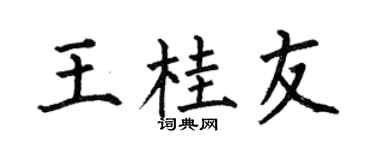 王桂友

词典网